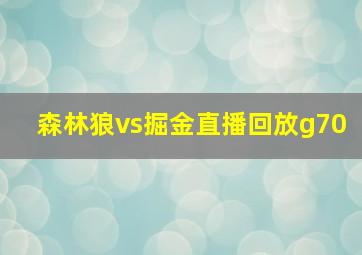 森林狼vs掘金直播回放g70